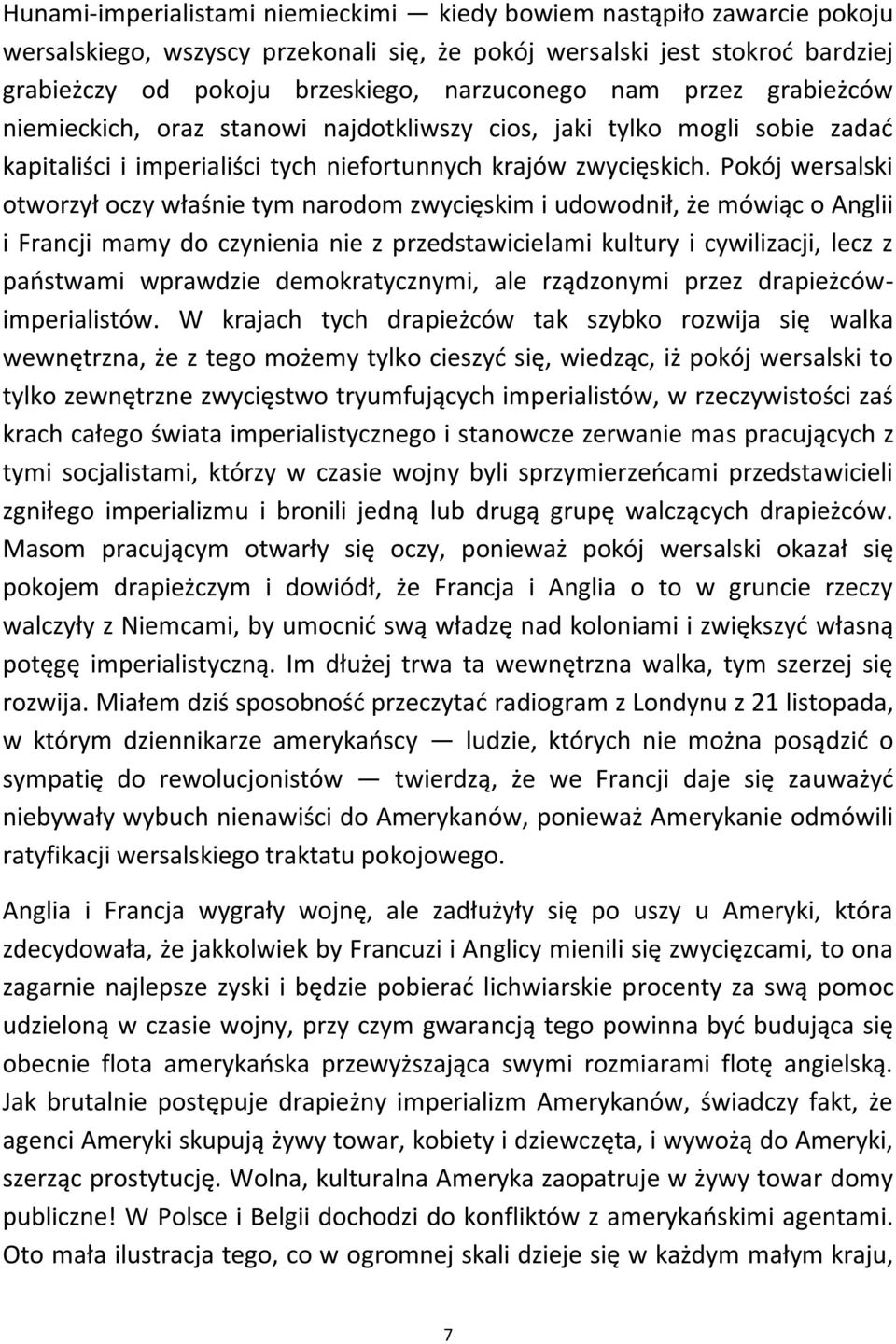 Hunami-imperialistami niemieckimi — kiedy bowiem nastąpiło zawarcie pokoju wersalskiego, wszyscy przekonali się, że pokój wersalski jest stokroć bardziej grabieżczy od pokoju brzeskiego, narzuconego nam przez grabieżców niemieckich, oraz stanowi najdotkliwszy cios, jaki tylko mogli sobie zadać kapitaliści i imperialiści tych niefortunnych krajów zwycięskich. Pokój wersalski otworzył oczy właśnie tym narodom zwycięskim i udowodnił, że mówiąc o Anglii i Francji mamy do czynienia nie z przedstawicielami kultury i cywilizacji, lecz z państwami wprawdzie demokratycznymi, ale rządzonymi przez drapieżców-imperialistów. W krajach tych drapieżców tak szybko rozwija się walka wewnętrzna, że z tego możemy tylko cieszyć się, wiedząc, iż pokój wersalski to tylko zewnętrzne zwycięstwo tryumfujących imperialistów, w rzeczywistości zaś krach całego świata imperialistycznego i stanowcze zerwanie mas pracujących z tymi socjalistami, którzy w czasie wojny byli sprzymierzeńcami przedstawicieli zgniłego imperializmu i bronili jedną lub drugą grupę walczących drapieżców. Masom pracującym otwarły się oczy, ponieważ pokój wersalski okazał się pokojem drapieżczym i dowiódł, że Francja i Anglia o to w gruncie rzeczy walczyły z Niemcami, by umocnić swą władzę nad koloniami i zwiększyć własną potęgę imperialistyczną. Im dłużej trwa ta wewnętrzna walka, tym szerzej się rozwija. Miałem dziś sposobność przeczytać radiogram z Londynu z 21 listopada, w którym dziennikarze amerykańscy — ludzie, których nie można posądzić o sympatię do rewolucjonistów — twierdzą, że we Francji daje się zauważyć niebywały wybuch nienawiści do Amerykanów, ponieważ Amerykanie odmówili ratyfikacji wersalskiego traktatu pokojowego.

Anglia i Francja wygrały wojnę, ale zadłużyły się po uszy u Ameryki, która zdecydowała, że jakkolwiek by Francuzi i Anglicy mienili się zwycięzcami, to ona zagarnie najlepsze zyski i będzie pobierać lichwiarskie procenty za swą pomoc udzieloną w czasie wojny, przy czym gwarancją tego powinna być budująca się obecnie flota amerykańska przewyższająca swymi rozmiarami flotę angielską. Jak brutalnie postępuje drapieżny imperializm Amerykanów, świadczy fakt, że agenci Ameryki skupują żywy towar, kobiety i dziewczęta, i wywożą do Ameryki, szerząc prostytucję. Wolna, kulturalna Ameryka zaopatruje w żywy towar domy publiczne! W Polsce i Belgii dochodzi do konfliktów z amerykańskimi agentami. Oto mała ilustracja tego, co w ogromnej skali dzieje się w każdym małym kraju,

7